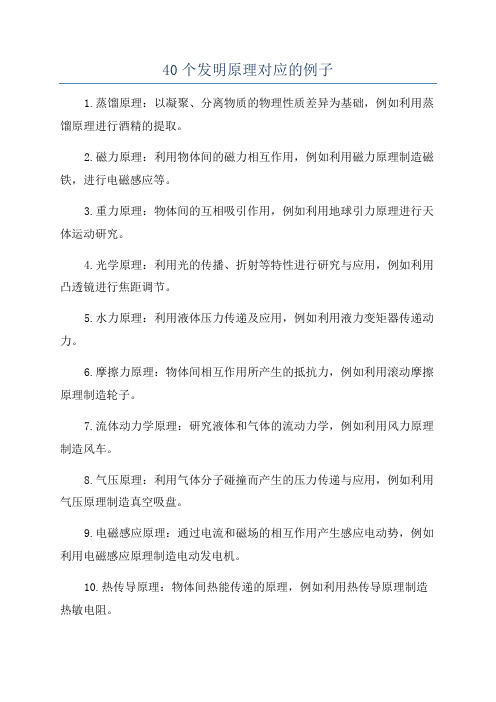 40 个发明原理对应的例子

1.蒸馏原理：以凝聚、分离物质的物理性质差异为基础，例如利用蒸馏原理进行酒精的提取。

2.磁力原理：利用物体间的磁力相互作用，例如利用磁力原理制造磁铁，进行电磁感应等。

3.重力原理：物体间的互相吸引作用，例如利用地球引力原理进行天体运动研究。

4.光学原理：利用光的传播、折射等特性进行研究与应用，例如利用凸透镜进行焦距调节。

5.水力原理：利用液体压力传递及应用，例如利用液力变矩器传递动力。

6.摩擦力原理：物体间相互作用所产生的抵抗力，例如利用滚动摩擦原理制造轮子。

7.流体动力学原理：研究液体和气体的流动力学，例如利用风力原理制造风车。

8.气压原理：利用气体分子碰撞而产生的压力传递与应用，例如利用气压原理制造真空吸盘。

9.电磁感应原理：通过电流和磁场的相互作用产生感应电动势，例如利用电磁感应原理制造电动发电机。

10.热传导原理：物体间热能传递的原理，例如利用热传导原理制造热敏电阻。